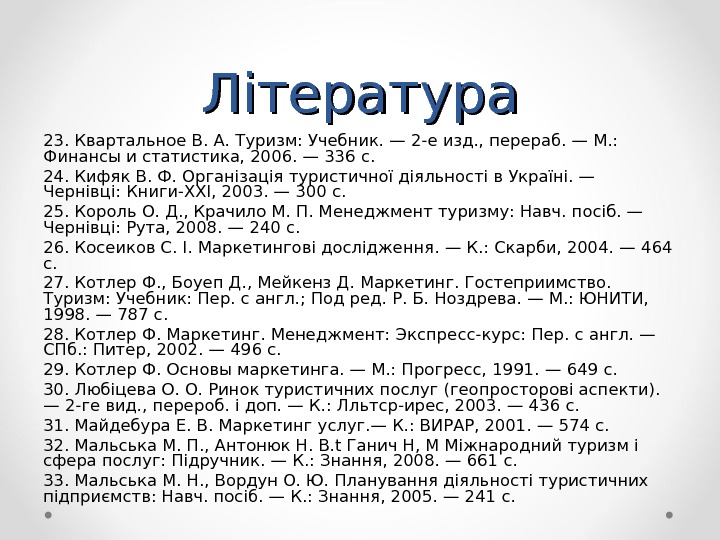 Література

23. Квартальное В. А. Туризм: Учебник. — 2-е изд., перераб. — М.: Финансы и статистика, 2006. — 336 с.

24. Кифяк В. Ф. Організація туристичної діяльності в Україні. — Чернівці: Книги-XXI, 2003. — 300 с.

25. Король О. Д., Крачило М. П. Менеджмент туризму: Навч. посіб. — Чернівці: Рута, 2008. — 240 с.

26. Косеиков С. І. Маркетингові дослідження. — К.: Скарби, 2004. — 464 с.

27. Котлер Ф., Боуеп Д., Мейкенз Д. Маркетинг. Гостеприимство. Туризм: Учебник: Пер. с англ.; Под ред. Р. Б. Ноздрева. — М.: ЮНИТИ, 1998. — 787 с.

28. Котлер Ф. Маркетинг. Менеджмент: Экспресс-курс: Пер. с англ. — СПб.: Питер, 2002. — 496 с.

29. Котлер Ф. Основы маркетинга. — М.: Прогресс, 1991. — 649 с.

30. Любіцева О. О. Ринок туристичних послуг (геопросторові аспекти). — 2-ге вид., перероб. і доп. — К.: Лльтср-ирес, 2003. — 436 с.

31. Майдебура Е. В. Маркетинг услуг.— К.: ВИРАР, 2001. — 574 с.

32. Мальська М. П., Антонюк Н. В.t Ганич Н, М Міжнародний туризм і сфера послуг: Підручник. — К.: Знання, 2008. — 661 с.

33. Мальська М. Н., Вордун О. Ю. Планування діяльності туристичних підприємств: Навч. посіб. — К.: Знання, 2005. — 241 с.